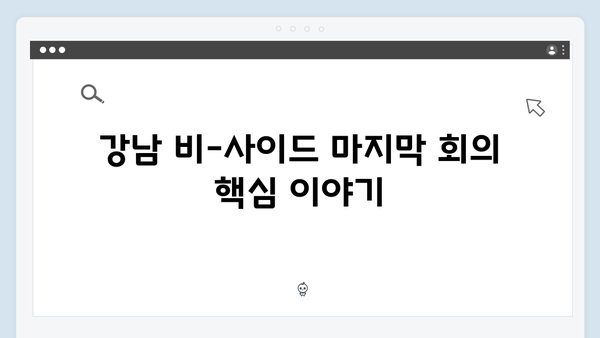 강남 비-사이드 마지막 회의 핵심 이야기